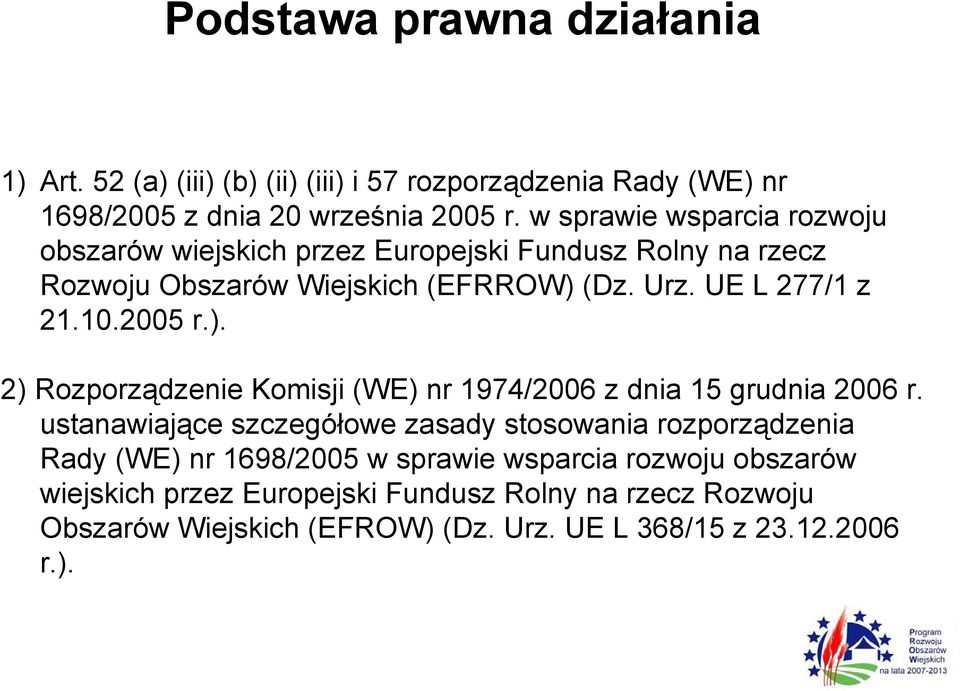 Podstawa prawna działania

1) Art. 52 (a) (iii) (b) (ii) (iii) i 57 rozporządzenia Rady (WE) nr 1698/2005 z dnia 20 września 2005 r. w sprawie wsparcia rozwoju obszarów wiejskich przez Europejski Fundusz Rolny na rzecz Rozwoju Obszarów Wiejskich (EFRROW) (Dz. Urz. UE L 277/1 z 21.10.2005 r.).

2) Rozporządzenie Komisji (WE) nr 1974/2006 z dnia 15 grudnia 2006 r. ustanawiające szczegółowe zasady stosowania rozporządzenia Rady (WE) nr 1698/2005 w sprawie wsparcia rozwoju obszarów wiejskich przez Europejski Fundusz Rolny na rzecz Rozwoju Obszarów Wiejskich (EFROW) (Dz. Urz. UE L 368/15 z 23.12.2006 r.).

Program Rozwoju Obszarów Wiejskich na lata 2007-2013